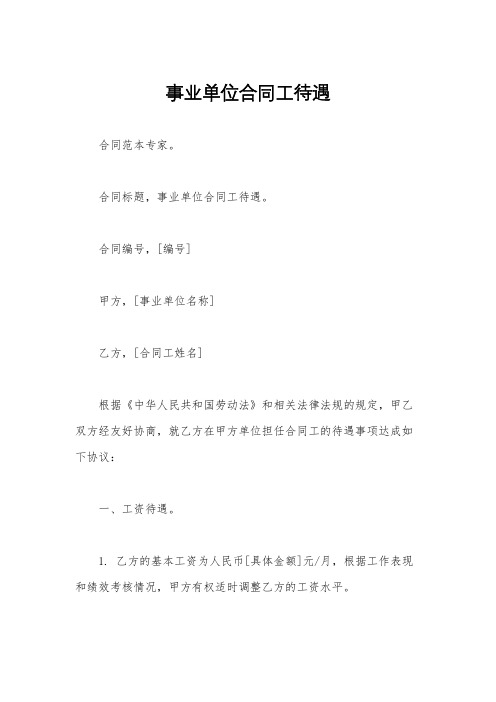 事业单位合同工待遇

合同范本专家。

合同标题，事业单位合同工待遇。

合同编号，[编号]

甲方，[事业单位名称]

乙方，[合同工姓名]

根据《中华人民共和国劳动法》和相关法律法规的规定，甲乙双方经友好协商，就乙方在甲方单位担任合同工的待遇事项达成如下协议：

一、工资待遇。

1. 乙方的基本工资为人民币[具体金额]元/月，根据工作表现和绩效考核情况，甲方有权适时调整乙方的工资水平。